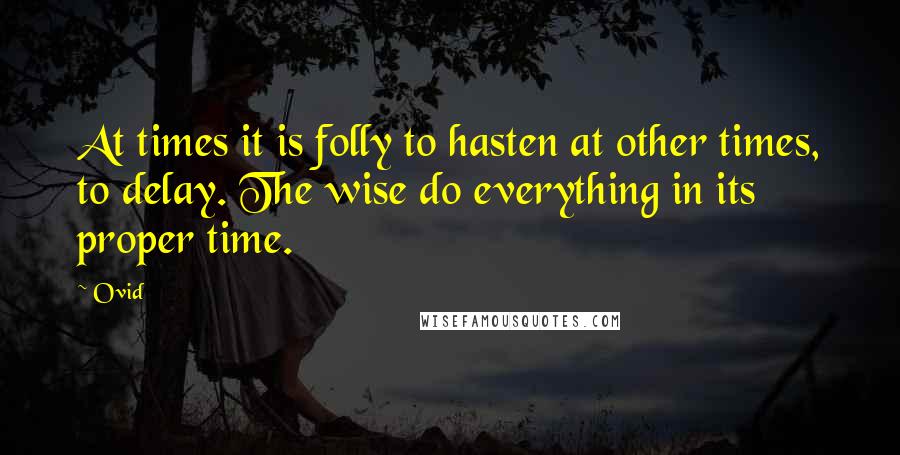 At times it is folly to hasten at other times, to delay. The wise do everything in its proper time.

~ Ovid

WISEFAMOUSQUOTES.COM